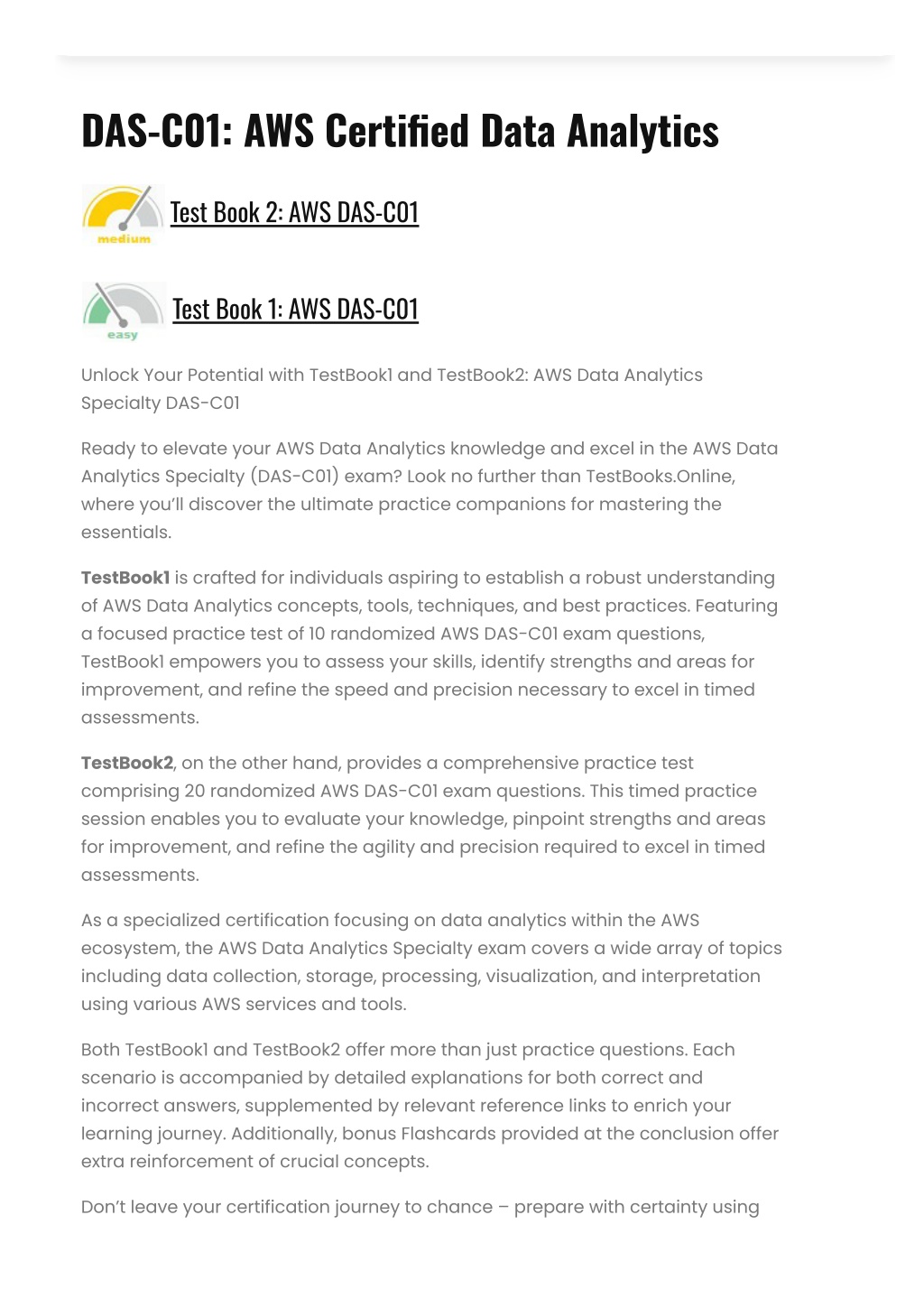 DAS-C01: AWS Certified Data Analytics

medium Test Book 2: AWS DAS-C01

easy Test Book 1: AWS DAS-C01

Unlock Your Potential with TestBook1 and TestBook2: AWS Data Analytics Specialty DAS-C01

Ready to elevate your AWS Data Analytics knowledge and excel in the AWS Data Analytics Specialty (DAS-C01) exam? Look no further than TestBooks.Online, where you'll discover the ultimate practice companions for mastering the essentials.

TestBook1 is crafted for individuals aspiring to establish a robust understanding of AWS Data Analytics concepts, tools, techniques, and best practices. Featuring a focused practice test of 10 randomized AWS DAS-C01 exam questions, TestBook1 empowers you to assess your skills, identify strengths and areas for improvement, and refine the speed and precision necessary to excel in timed assessments.

TestBook2, on the other hand, provides a comprehensive practice test comprising 20 randomized AWS DAS-C01 exam questions. This timed practice session enables you to evaluate your knowledge, pinpoint strengths and areas for improvement, and refine the agility and precision required to excel in timed assessments.

As a specialized certification focusing on data analytics within the AWS ecosystem, the AWS Data Analytics Specialty exam covers a wide array of topics including data collection, storage, processing, visualization, and interpretation using various AWS services and tools.

Both TestBook1 and TestBook2 offer more than just practice questions. Each scenario is accompanied by detailed explanations for both correct and incorrect answers, supplemented by relevant reference links to enrich your learning journey. Additionally, bonus Flashcards provided at the conclusion offer extra reinforcement of crucial concepts.

Don't leave your certification journey to chance – prepare with certainty using